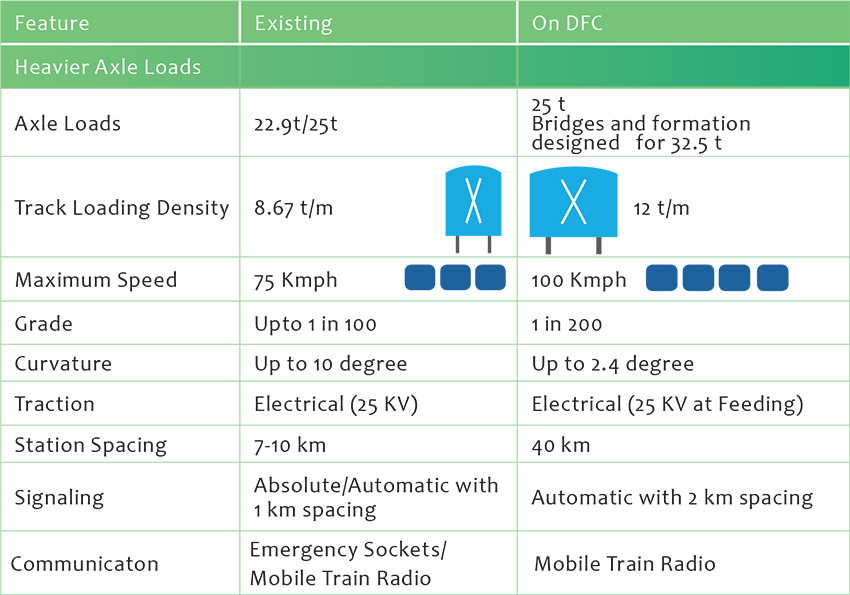 | Feature | Existing | On DFC |
|---|---|---|
| Heavier Axle Loads | | |
| Axle Loads | 22.9t/25t | 25 t Bridges and formation designed for 32.5 t |
| Track Loading Density | 8.67 t/m | 12 t/m |
| Maximum Speed | 75 Kmph | 100 Kmph |
| Grade | Upto 1 in 100 | 1 in 200 |
| Curvature | Up to 10 degree | Up to 2.4 degree |
| Traction | Electrical (25 KV) | Electrical (25 KV at Feeding) |
| Station Spacing | 7-10 km | 40 km |
| Signaling | Absolute/Automatic with 1 km spacing | Automatic with 2 km spacing |
| Communicaton | Emergency Sockets/ Mobile Train Radio | Mobile Train Radio |